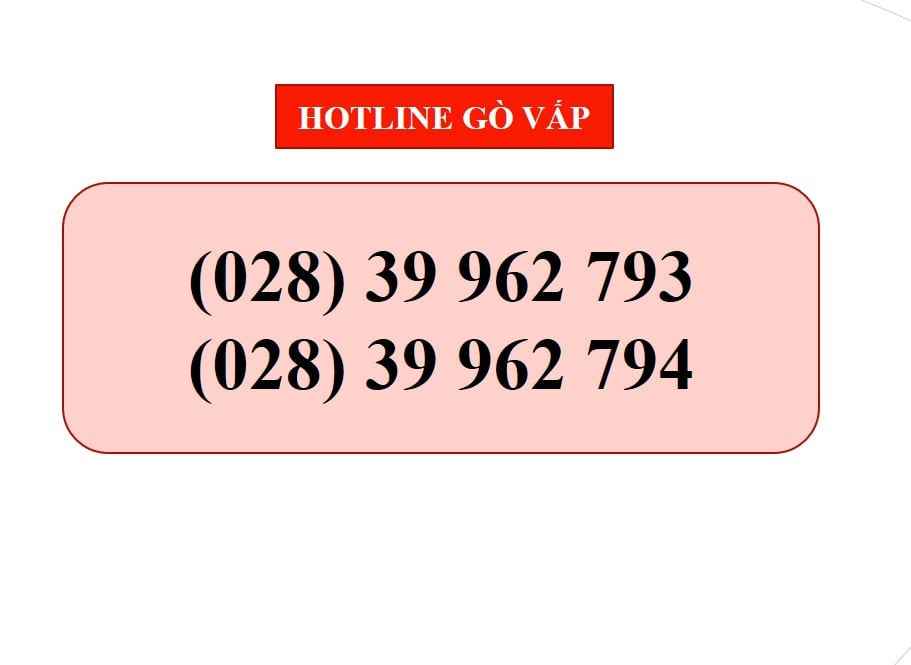 HOTLINE GÒ VẤP

(028) 39 962 793
(028) 39 962 794